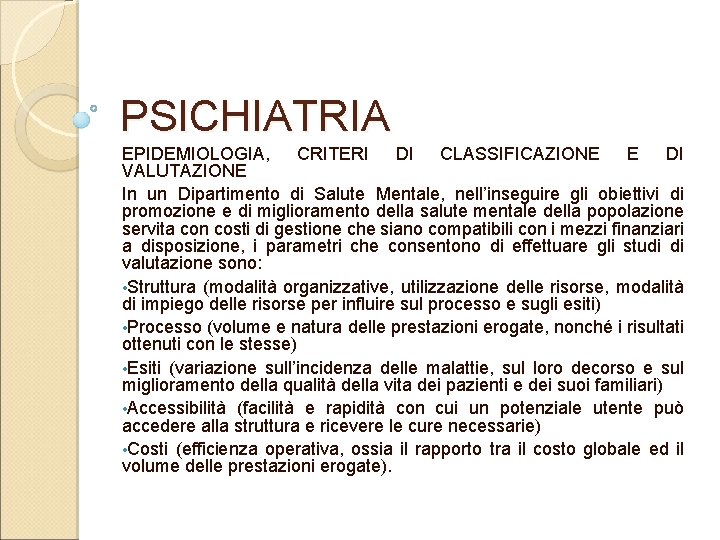 PSICHIATRIA

EPIDEMIOLOGIA, CRITERI DI CLASSIFICAZIONE E DI VALUTAZIONE

In un Dipartimento di Salute Mentale, nell'inseguire gli obiettivi di promozione e di miglioramento della salute mentale della popolazione servita con costi di gestione che siano compatibili con i mezzi finanziari a disposizione, i parametri che consentono di effettuare gli studi di valutazione sono:

•Struttura (modalità organizzative, utilizzazione delle risorse, modalità di impiego delle risorse per influire sul processo e sugli esiti)

•Processo (volume e natura delle prestazioni erogate, nonché i risultati ottenuti con le stesse)

•Esiti (variazione sull'incidenza delle malattie, sul loro decorso e sul miglioramento della qualità della vita dei pazienti e dei suoi familiari)

•Accessibilità (facilità e rapidità con cui un potenziale utente può accedere alla struttura e ricevere le cure necessarie)

•Costi (efficienza operativa, ossia il rapporto tra il costo globale ed il volume delle prestazioni erogate).